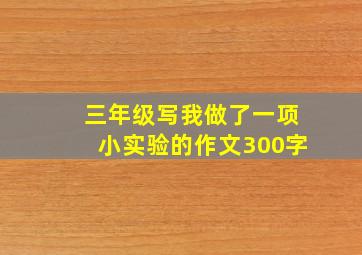 三年级写我做了一项小实验的作文300字